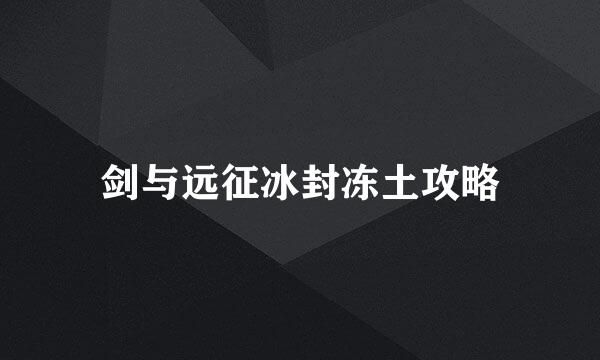 剑与远征冰封冻土攻略